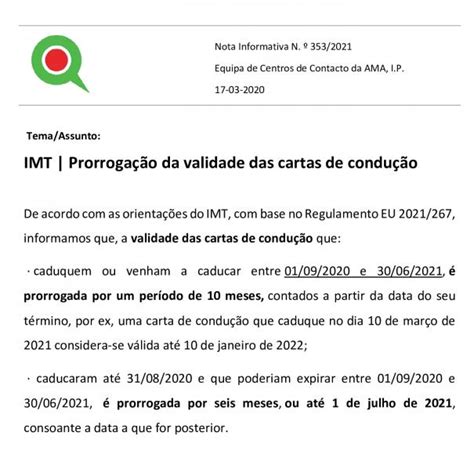 Nota Informativa N. º 353/2021

Equipa de Centros de Contacto da AMA, I.P.

17-03-2020

Tema/Assunto:

IMT | Prorrogação da validade das cartas de condução

De acordo com as orientações do IMT, com base no Regulamento EU 2021/267, informamos que, a validade das cartas de condução que:

· caduquem ou venham a caducar entre 01/09/2020 e 30/06/2021, é prorrogada por um período de 10 meses, contados a partir da data do seu término, por ex, uma carta de condução que caduque no dia 10 de março de 2021 considera-se válida até 10 de janeiro de 2022;

· caducaram até 31/08/2020 e que poderiam expirar entre 01/09/2020 e 30/06/2021, é prorrogada por seis meses, ou até 1 de julho de 2021, consoante a data a que for posterior.